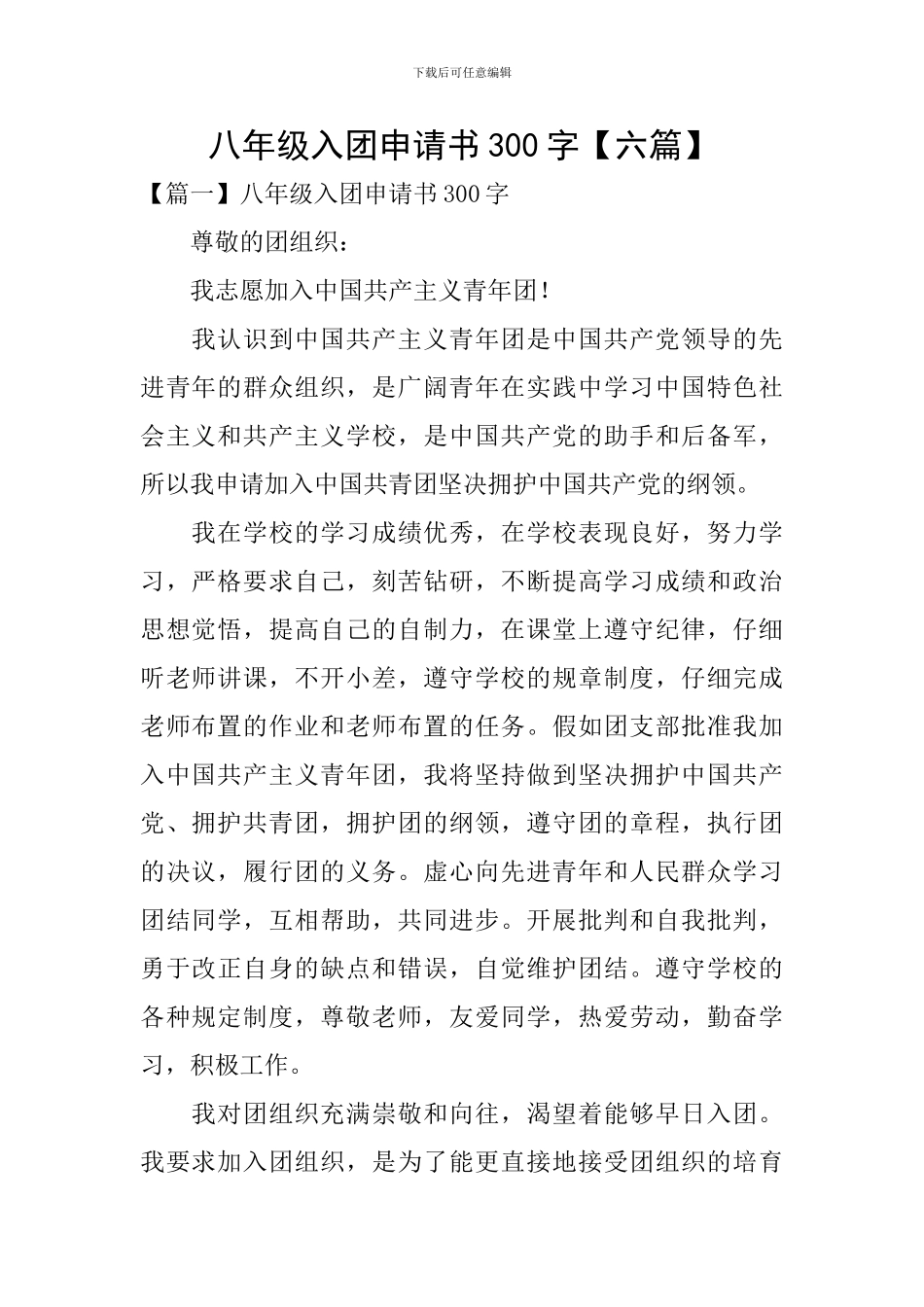 下载后可任意编辑

八年级入团申请书300字【六篇】

【篇一】八年级入团申请书300字

尊敬的团组织：

我志愿加入中国共产主义青年团!

我认识到中国共产主义青年团是中国共产党领导的先进青年的群众组织，是广阔青年在实践中学习中国特色社会主义和共产主义学校，是中国共产党的助手和后备军，所以我申请加入中国共青团坚决拥护中国共产党的纲领。

我在学校的学习成绩优秀，在学校表现良好，努力学习，严格要求自己，刻苦钻研，不断提高学习成绩和政治思想觉悟，提高自己的自制力，在课堂上遵守纪律，仔细听老师讲课，不开小差，遵守学校的规章制度，仔细完成老师布置的作业和老师布置的任务。假如团支部批准我加入中国共产主义青年团，我将坚持做到坚决拥护中国共产党、拥护共青团，拥护团的纲领，遵守团的章程，执行团的决议，履行团的义务。虚心向先进青年和人民群众学习团结同学，互相帮助，共同进步。开展批判和自我批判，勇于改正自身的缺点和错误，自觉维护团结。遵守学校的各种规定制度，尊敬老师，友爱同学，热爱劳动，勤奋学习，积极工作。

我对团组织充满崇敬和向往，渴望着能够早日入团。我要求加入团组织，是为了能更直接地接受团组织的培育